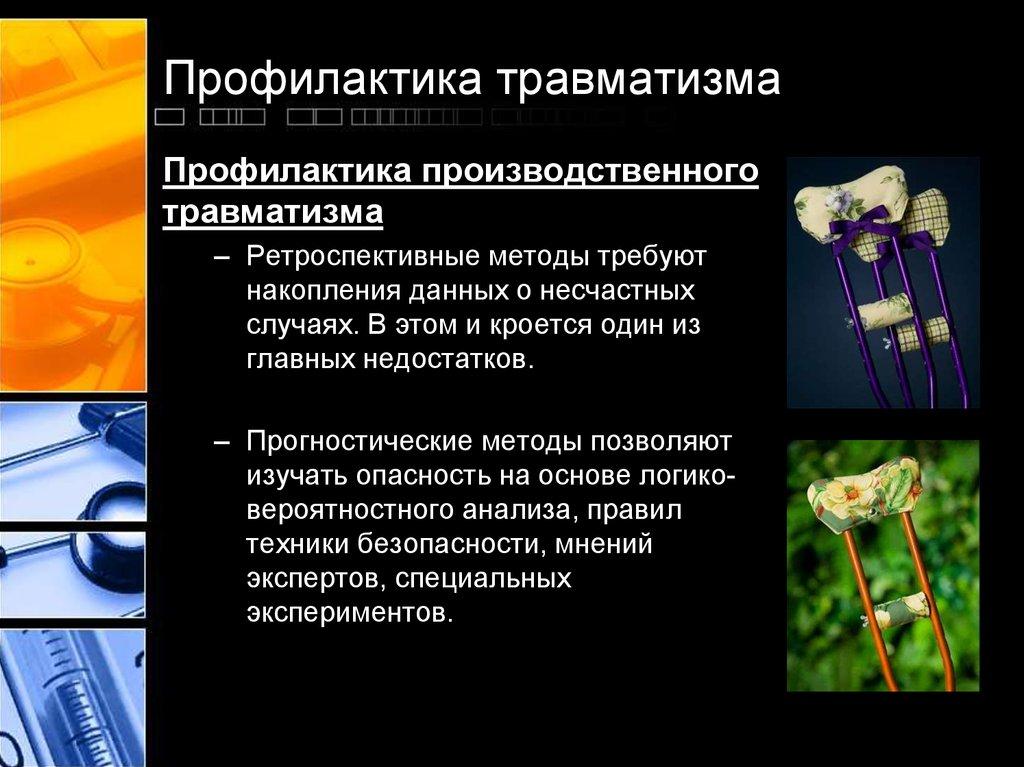 Профилактика травматизма

Профилактика производственного травматизма

– Ретроспективные методы требуют накопления данных о несчастных случаях. В этом и кроется один из главных недостатков.

– Прогностические методы позволяют изучать опасность на основе логико-вероятностного анализа, правил техники безопасности, мнений экспертов, специальных экспериментов.